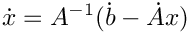 $\dot{x} = A^{-1}(\dot{b} - \dot{A}x)$